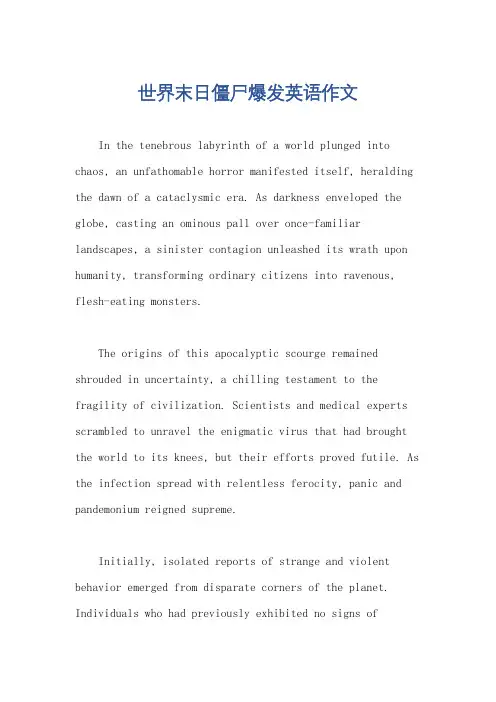 世界末日僵尸爆发英语作文

In the tenebrous labyrinth of a world plunged into chaos, an unfathomable horror manifested itself, heralding the dawn of a cataclysmic era. As darkness enveloped the globe, casting an ominous pall over once-familiar landscapes, a sinister contagion unleashed its wrath upon humanity, transforming ordinary citizens into ravenous, flesh-eating monsters.

The origins of this apocalyptic scourge remained shrouded in uncertainty, a chilling testament to the fragility of civilization. Scientists and medical experts scrambled to unravel the enigmatic virus that had brought the world to its knees, but their efforts proved futile. As the infection spread with relentless ferocity, panic and pandemonium reigned supreme.

Initially, isolated reports of strange and violent behavior emerged from disparate corners of the planet. Individuals who had previously exhibited no signs of